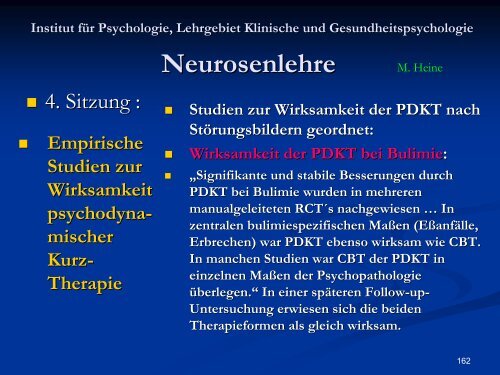 Institut für Psychologie, Lehrgebiet Klinische und Gesundheitspsychologie

Neurosenlehre

M. Heine

4. Sitzung :

Empirische Studien zur Wirksamkeit psychodynamischer Kurz-Therapie

Studien zur Wirksamkeit der PDKT nach Störungsbildern geordnet:

Wirksamkeit der PDKT bei Bulimie:

„Signifikante und stabile Besserungen durch PDKT bei Bulimie wurden in mehreren manualgeleiteten RCT´s nachgewiesen … In zentralen bulimiespezifischen Maßen (Eßanfälle, Erbrechen) war PDKT ebenso wirksam wie CBT. In manchen Studien war CBT der PDKT in einzelnen Maßen der Psychopathologie überlegen.“ In einer späteren Follow-up-Untersuchung erwiesen sich die beiden Therapieformen als gleich wirksam.

162